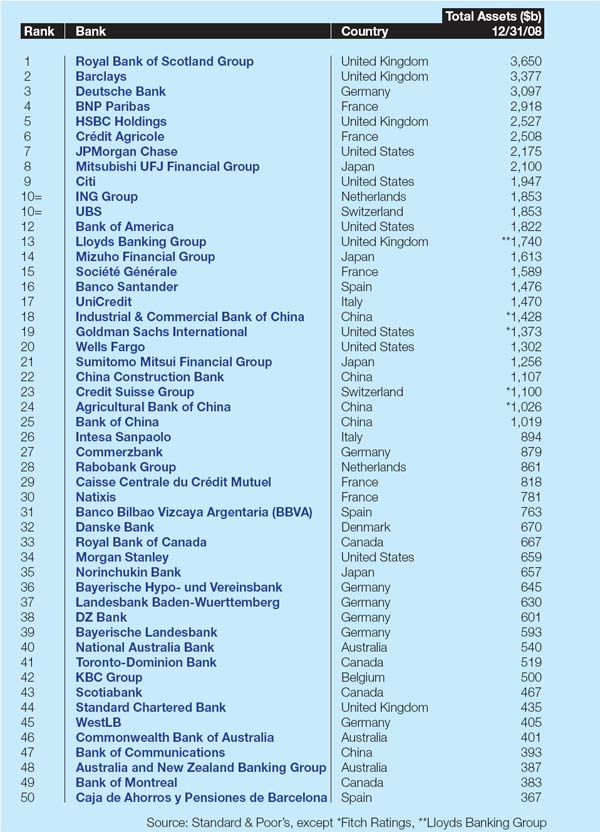 | Rank | Bank | Country | Total Assets ($b) 12/31/08 |
|---|---|---|---|
| 1 | Royal Bank of Scotland Group | United Kingdom | 3,650 |
| 2 | Barclays | United Kingdom | 3,377 |
| 3 | Deutsche Bank | Germany | 3,097 |
| 4 | BNP Paribas | France | 2,918 |
| 5 | HSBC Holdings | United Kingdom | 2,527 |
| 6 | Crédit Agricole | France | 2,508 |
| 7 | JPMorgan Chase | United States | 2,175 |
| 8 | Mitsubishi UFJ Financial Group | Japan | 2,100 |
| 9 | Citi | United States | 1,947 |
| 10= | ING Group | Netherlands | 1,853 |
| 10= | UBS | Switzerland | 1,853 |
| 12 | Bank of America | United States | 1,822 |
| 13 | Lloyds Banking Group | United Kingdom | **1,740 |
| 14 | Mizuho Financial Group | Japan | 1,613 |
| 15 | Société Générale | France | 1,589 |
| 16 | Banco Santander | Spain | 1,476 |
| 17 | UniCredit | Italy | 1,470 |
| 18 | Industrial & Commercial Bank of China | China | *1,428 |
| 19 | Goldman Sachs International | United States | *1,373 |
| 20 | Wells Fargo | United States | 1,302 |
| 21 | Sumitomo Mitsui Financial Group | Japan | 1,256 |
| 22 | China Construction Bank | China | 1,107 |
| 23 | Credit Suisse Group | Switzerland | *1,100 |
| 24 | Agricultural Bank of China | China | *1,026 |
| 25 | Bank of China | China | 1,019 |
| 26 | Intesa Sanpaolo | Italy | 894 |
| 27 | Commerzbank | Germany | 879 |
| 28 | Rabobank Group | Netherlands | 861 |
| 29 | Caisse Centrale du Crédit Mutuel | France | 818 |
| 30 | Natixis | France | 781 |
| 31 | Banco Bilbao Vizcaya Argentaria (BBVA) | Spain | 763 |
| 32 | Danske Bank | Denmark | 670 |
| 33 | Royal Bank of Canada | Canada | 667 |
| 34 | Morgan Stanley | United States | 659 |
| 35 | Norinchukin Bank | Japan | 657 |
| 36 | Bayerische Hypo- und Vereinsbank | Germany | 645 |
| 37 | Landesbank Baden-Wuerttemberg | Germany | 630 |
| 38 | DZ Bank | Germany | 601 |
| 39 | Bayerische Landesbank | Germany | 593 |
| 40 | National Australia Bank | Australia | 540 |
| 41 | Toronto-Dominion Bank | Canada | 519 |
| 42 | KBC Group | Belgium | 500 |
| 43 | Scotiabank | Canada | 467 |
| 44 | Standard Chartered Bank | United Kingdom | 435 |
| 45 | WestLB | Germany | 405 |
| 46 | Commonwealth Bank of Australia | Australia | 401 |
| 47 | Bank of Communications | China | 393 |
| 48 | Australia and New Zealand Banking Group | Australia | 387 |
| 49 | Bank of Montreal | Canada | 383 |
| 50 | Caja de Ahorros y Pensiones de Barcelona | Spain | 367 |

Source: Standard & Poor's, except *Fitch Ratings, **Lloyds Banking Group